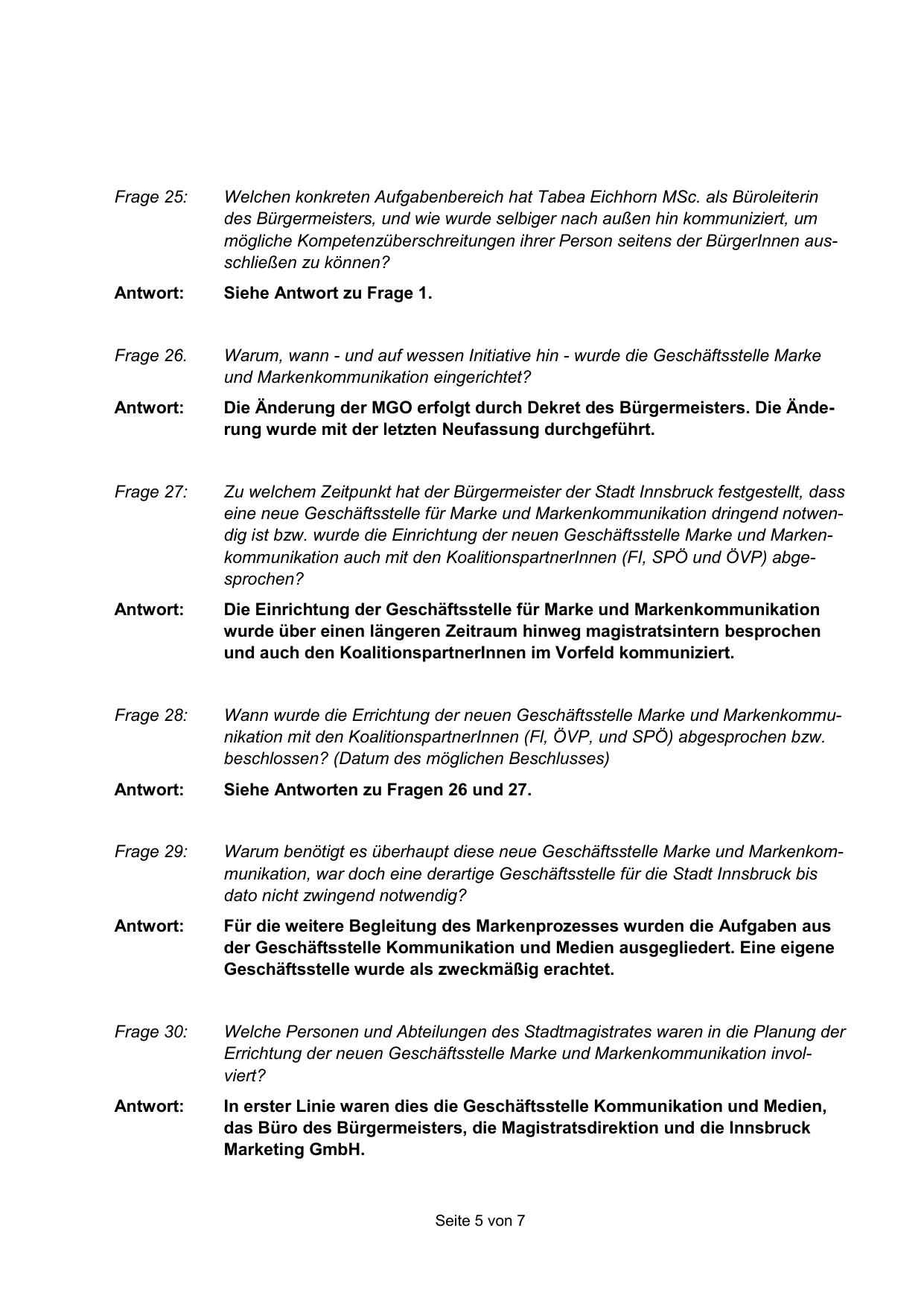 Frage 25: Welchen konkreten Aufgabenbereich hat Tabea Eichhorn MSc. als Büroleiterin des Bürgermeisters, und wie wurde selbiger nach außen hin kommuniziert, um mögliche Kompetenzüberschreitungen ihrer Person seitens der BürgerInnen ausschließen zu können?

Antwort: Siehe Antwort zu Frage 1.

Frage 26. Warum, wann - und auf wessen Initiative hin - wurde die Geschäftsstelle Marke und Markenkommunikation eingerichtet?

Antwort: Die Änderung der MGO erfolgt durch Dekret des Bürgermeisters. Die Änderung wurde mit der letzten Neufassung durchgeführt.

Frage 27: Zu welchem Zeitpunkt hat der Bürgermeister der Stadt Innsbruck festgestellt, dass eine neue Geschäftsstelle für Marke und Markenkommunikation dringend notwendig ist bzw. wurde die Einrichtung der neuen Geschäftsstelle Marke und Markenkommunikation auch mit den KoalitionspartnerInnen (FI, SPÖ und ÖVP) abgesprochen?

Antwort: Die Einrichtung der Geschäftsstelle für Marke und Markenkommunikation wurde über einen längeren Zeitraum hinweg magistratsintern besprochen und auch den KoalitionspartnerInnen im Vorfeld kommuniziert.

Frage 28: Wann wurde die Errichtung der neuen Geschäftsstelle Marke und Markenkommunikation mit den KoalitionspartnerInnen (FI, ÖVP, und SPÖ) abgesprochen bzw. beschlossen? (Datum des möglichen Beschlusses)

Antwort: Siehe Antworten zu Fragen 26 und 27.

Frage 29: Warum benötigt es überhaupt diese neue Geschäftsstelle Marke und Markenkommunikation, war doch eine derartige Geschäftsstelle für die Stadt Innsbruck bis dato nicht zwingend notwendig?

Antwort: Für die weitere Begleitung des Markenprozesses wurden die Aufgaben aus der Geschäftsstelle Kommunikation und Medien ausgegliedert. Eine eigene Geschäftsstelle wurde als zweckmäßig erachtet.

Frage 30: Welche Personen und Abteilungen des Stadtmagistrates waren in die Planung der Errichtung der neuen Geschäftsstelle Marke und Markenkommunikation involviert?

Antwort: In erster Linie waren dies die Geschäftsstelle Kommunikation und Medien, das Büro des Bürgermeisters, die Magistratsdirektion und die Innsbruck Marketing GmbH.

Seite 5 von 7